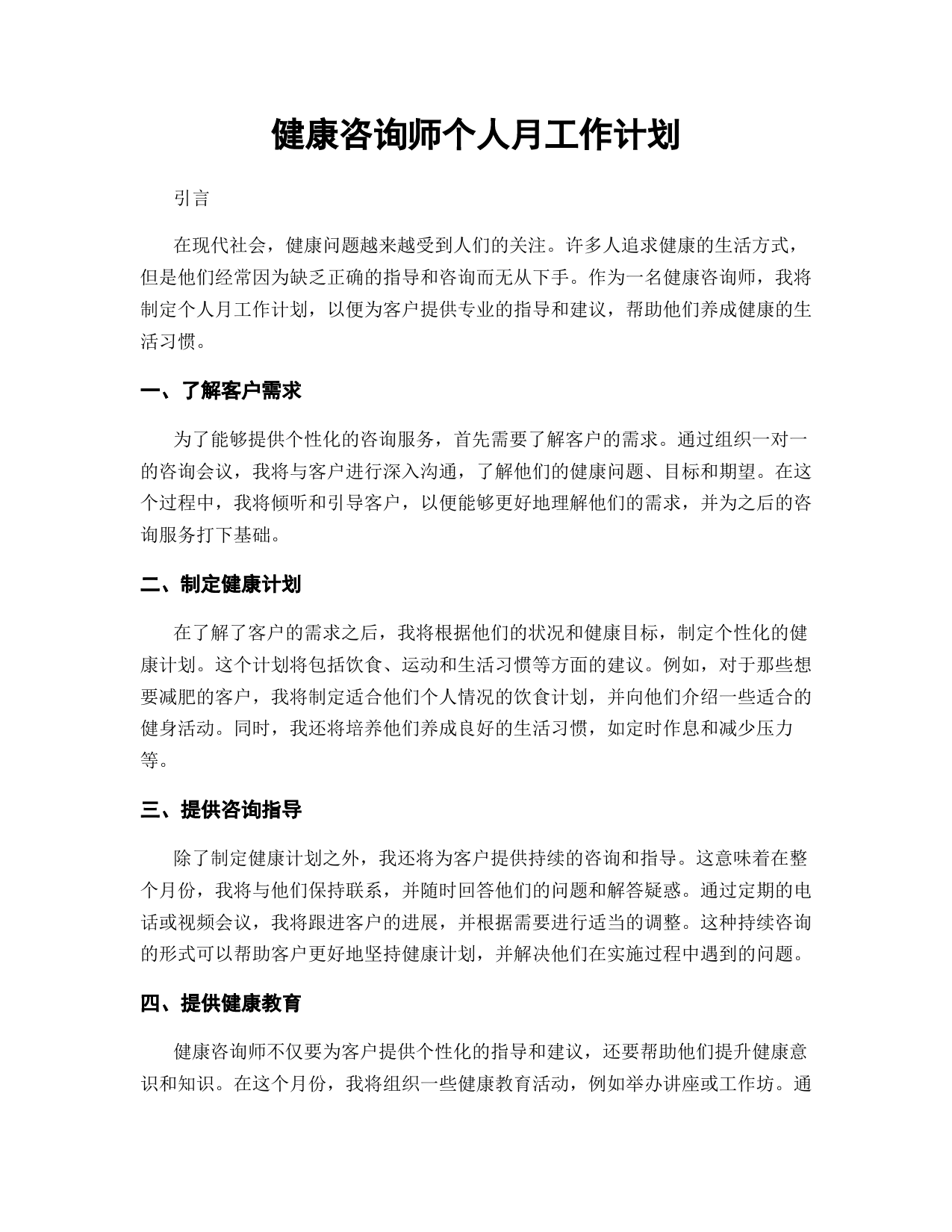 健康咨询师个人月工作计划

引言

在现代社会，健康问题越来越受到人们的关注。许多人追求健康的生活方式，但是他们经常因为缺乏正确的指导和咨询而无从下手。作为一名健康咨询师，我将制定个人月工作计划，以便为客户提供专业的指导和建议，帮助他们养成健康的生活习惯。

一、了解客户需求

为了能够提供个性化的咨询服务，首先需要了解客户的需求。通过组织一对一的咨询会议，我将与客户进行深入沟通，了解他们的健康问题、目标和期望。在这个过程中，我将倾听和引导客户，以便能够更好地理解他们的需求，并为之后的咨询服务打下基础。

二、制定健康计划

在了解了客户的需求之后，我将根据他们的状况和健康目标，制定个性化的健康计划。这个计划将包括饮食、运动和生活习惯等方面的建议。例如，对于那些想要减肥的客户，我将制定适合他们个人情况的饮食计划，并向他们介绍一些适合的健身活动。同时，我还将培养他们养成良好的生活习惯，如定时作息和减少压力等。

三、提供咨询指导

除了制定健康计划之外，我还将为客户提供持续的咨询和指导。这意味着在整个月份，我将与他们保持联系，并随时回答他们的问题和解答疑惑。通过定期的电话或视频会议，我将跟进客户的进展，并根据需要进行适当的调整。这种持续咨询的形式可以帮助客户更好地坚持健康计划，并解决他们在实施过程中遇到的问题。

四、提供健康教育

健康咨询师不仅要为客户提供个性化的指导和建议，还要帮助他们提升健康意识和知识。在这个月份，我将组织一些健康教育活动，例如举办讲座或工作坊。通